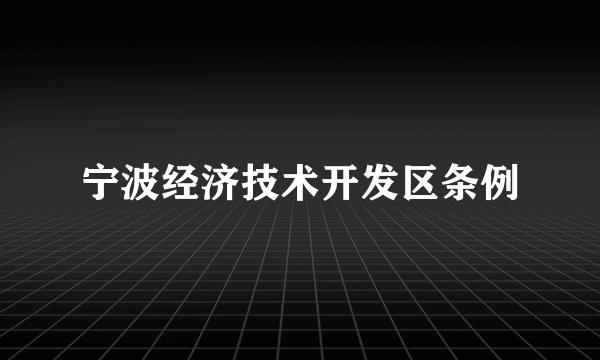 宁波经济技术开发区条例